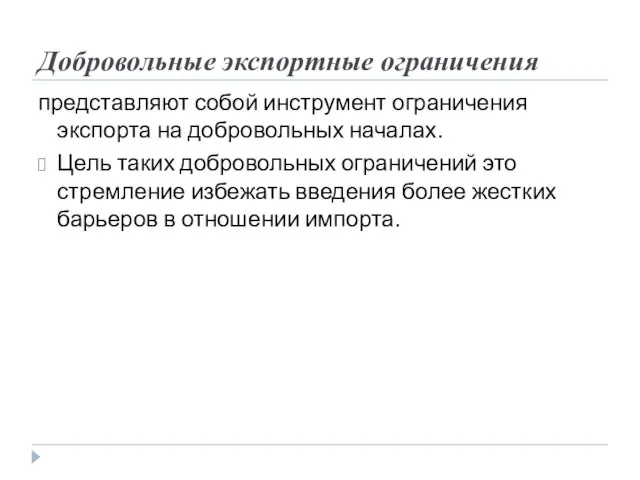 Добровольные экспортные ограничения

представляют собой инструмент ограничения экспорта на добровольных началах.

Цель таких добровольных ограничений это стремление избежать введения более жестких барьеров в отношении импорта.